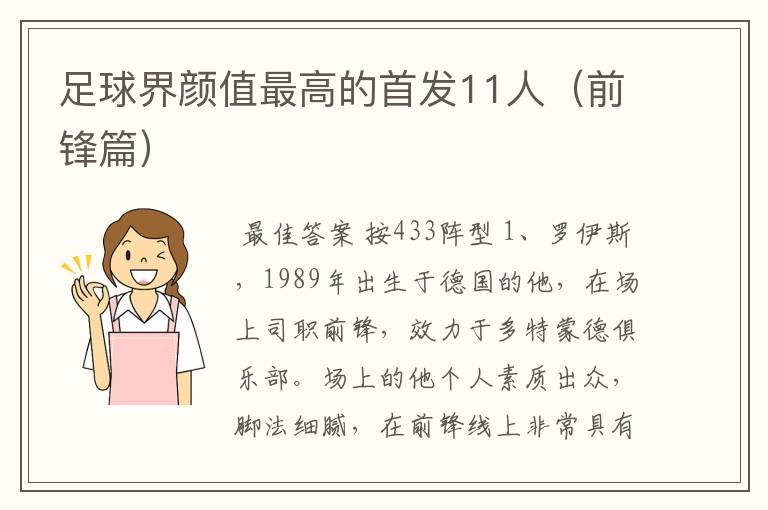 足球界颜值最高的首发11人（前锋篇）

最佳答案 按433阵型 1、罗伊斯，1989年出生于德国的他，在场上司职前锋，效力于多特蒙德俱乐部。场上的他个人素质出众，脚法细腻，在前锋线上非常具有